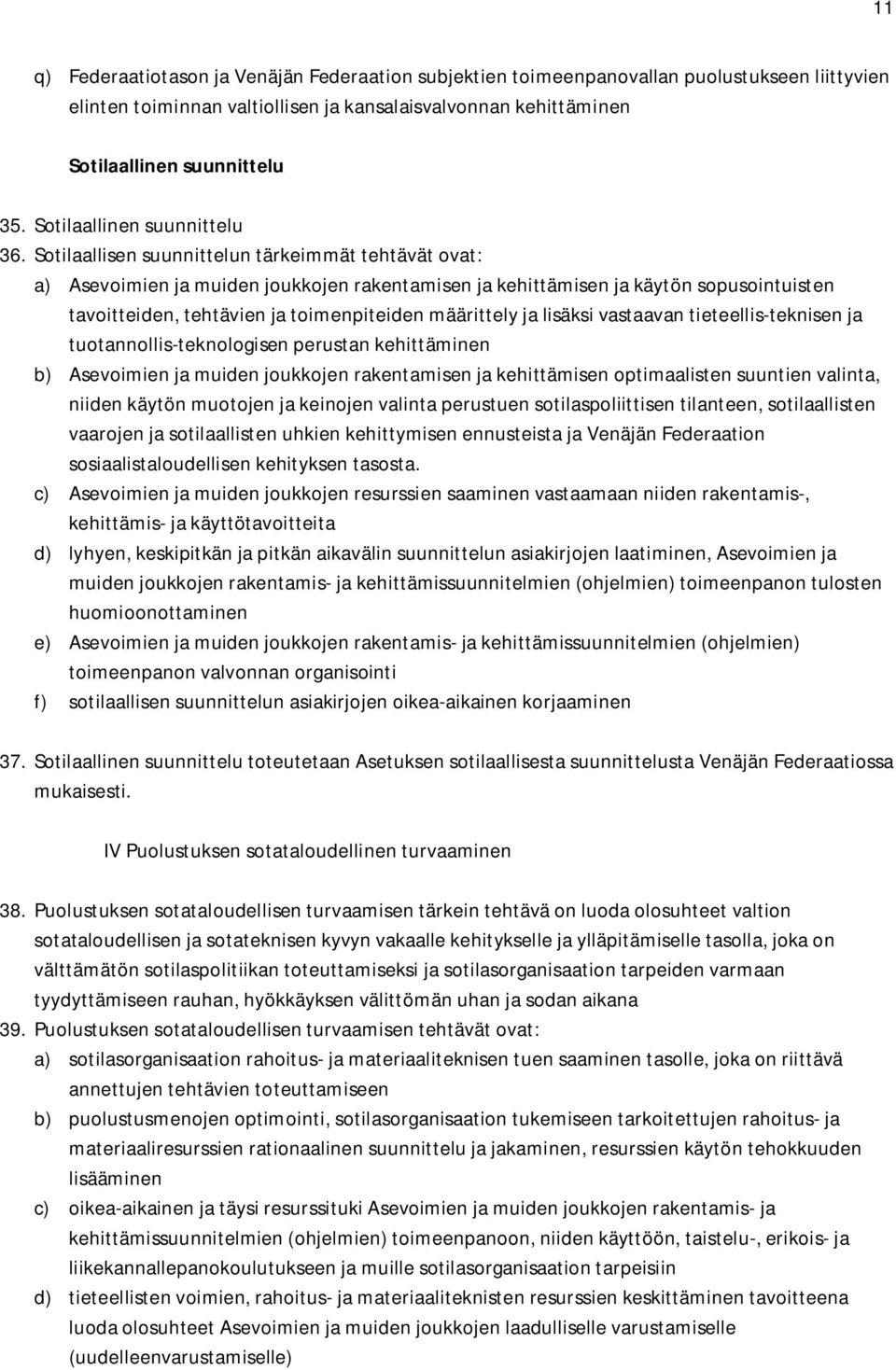 11

q) Federaatiotason ja Venäjän Federaation subjektien toimeenpanovallan puolustukseen liittyvien elinten toiminnan valtiollisen ja kansalaisvalvonnan kehittäminen

Sotilaallinen suunnittelu

35. Sotilaallinen suunnittelu

36. Sotilaallisen suunnittelun tärkeimmät tehtävät ovat:

a) Asevoimien ja muiden joukkojen rakentamisen ja kehittämisen ja käytön sopusointuisten tavoitteiden, tehtävien ja toimenpiteiden määrittely ja lisäksi vastaavan tieteellis-teknisen ja tuotannollis-teknologisen perustan kehittäminen

b) Asevoimien ja muiden joukkojen rakentamisen ja kehittämisen optimaalisten suuntien valinta, niiden käytön muotojen ja keinojen valinta perustuen sotilaspoliittisen tilanteen, sotilaallisten vaarojen ja sotilaallisten uhkien kehittymisen ennusteista ja Venäjän Federaation sosiaalistaloudellisen kehityksen tasosta.

c) Asevoimien ja muiden joukkojen resurssien saaminen vastaamaan niiden rakentamis-, kehittämis- ja käyttötavoitteita

d) lyhyen, keskipitkän ja pitkän aikavälin suunnittelun asiakirjojen laatiminen, Asevoimien ja muiden joukkojen rakentamis- ja kehittämissuunnitelmien (ohjelmien) toimeenpanon tulosten huomioonottaminen

e) Asevoimien ja muiden joukkojen rakentamis- ja kehittämissuunnitelmien (ohjelmien) toimeenpanon valvonnan organisointi

f) sotilaallisen suunnittelun asiakirjojen oikea-aikainen korjaaminen

37. Sotilaallinen suunnittelu toteutetaan Asetuksen sotilaallisesta suunnittelusta Venäjän Federaatiossa mukaisesti.

IV Puolustuksen sotataloudellinen turvaaminen

38. Puolustuksen sotataloudellisen turvaamisen tärkein tehtävä on luoda olosuhteet valtion sotataloudellisen ja sotateknisen kyvyn vakaalle kehitykselle ja ylläpitämiselle tasolla, joka on välttämätön sotilaspolitiikan toteuttamiseksi ja sotilasorganisaation tarpeiden varmaan tyydyttämiseen rauhan, hyökkäyksen välittömän uhan ja sodan aikana

39. Puolustuksen sotataloudellisen turvaamisen tehtävät ovat:

a) sotilasorganisaation rahoitus- ja materiaaliteknisen tuen saaminen tasolle, joka on riittävä annettujen tehtävien toteuttamiseen

b) puolustusmenojen optimointi, sotilasorganisaation tukemiseen tarkoitettujen rahoitus- ja materiaaliresurssien rationaalinen suunnittelu ja jakaminen, resurssien käytön tehokkuuden lisääminen

c) oikea-aikainen ja täysi resurssituki Asevoimien ja muiden joukkojen rakentamis- ja kehittämissuunnitelmien (ohjelmien) toimeenpanoon, niiden käyttöön, taistelu-, erikois- ja liikekannallepanokoulutukseen ja muille sotilasorganisaation tarpeisiin

d) tieteellisten voimien, rahoitus- ja materiaaliteknisten resurssien keskittäminen tavoitteena luoda olosuhteet Asevoimien ja muiden joukkojen laadulliselle varustamiselle (uudelleenvarustamiselle)